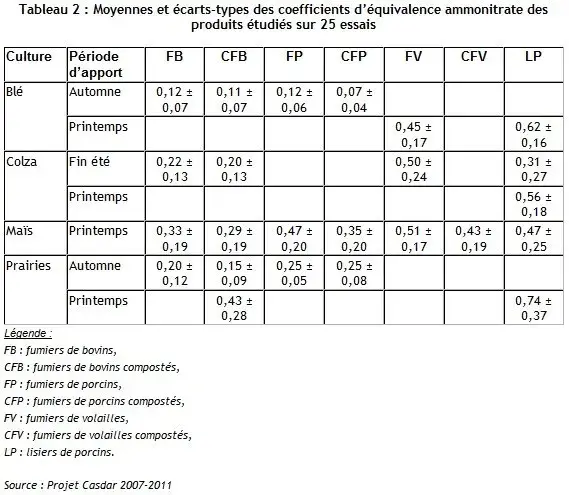 Tableau 2 : Moyennes et écarts-types des coefficients d'équivalence ammonitrate des produits étudiés sur 25 essais

| Culture | Période d'apport | FB | CFB | FP | CFP | FV | CFV | LP |
|---|---|---|---|---|---|---|---|---|
| Blé | Automne | 0,12 ± 0,07 | 0,11 ± 0,07 | 0,12 ± 0,06 | 0,07 ± 0,04 | | | |
| | Printemps | | | | | 0,45 ± 0,17 | | 0,62 ± 0,16 |
| Colza | Fin été | 0,22 ± 0,13 | 0,20 ± 0,13 | | | 0,50 ± 0,24 | | 0,31 ± 0,27 |
| | Printemps | | | | | | | 0,56 ± 0,18 |
| Maïs | Printemps | 0,33 ± 0,19 | 0,29 ± 0,19 | 0,47 ± 0,20 | 0,35 ± 0,20 | 0,51 ± 0,17 | 0,43 ± 0,19 | 0,47 ± 0,25 |
| Prairies | Automne | 0,20 ± 0,12 | 0,15 ± 0,09 | 0,25 ± 0,05 | 0,25 ± 0,08 | | | |
| | Printemps | | 0,43 ± 0,28 | | | | | 0,74 ± 0,37 |

Légende :
FB : fumiers de bovins,
CFB : fumiers de bovins compostés,
FP : fumiers de porcins,
CFP : fumiers de porcins compostés,
FV : fumiers de volailles,
CFV : fumiers de volailles compostés,
LP : lisiers de porcins.

Source : Projet Casdar 2007-2011